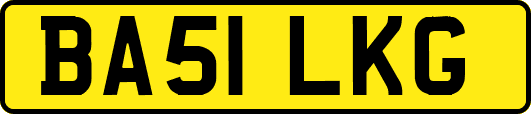 BA51 LKG